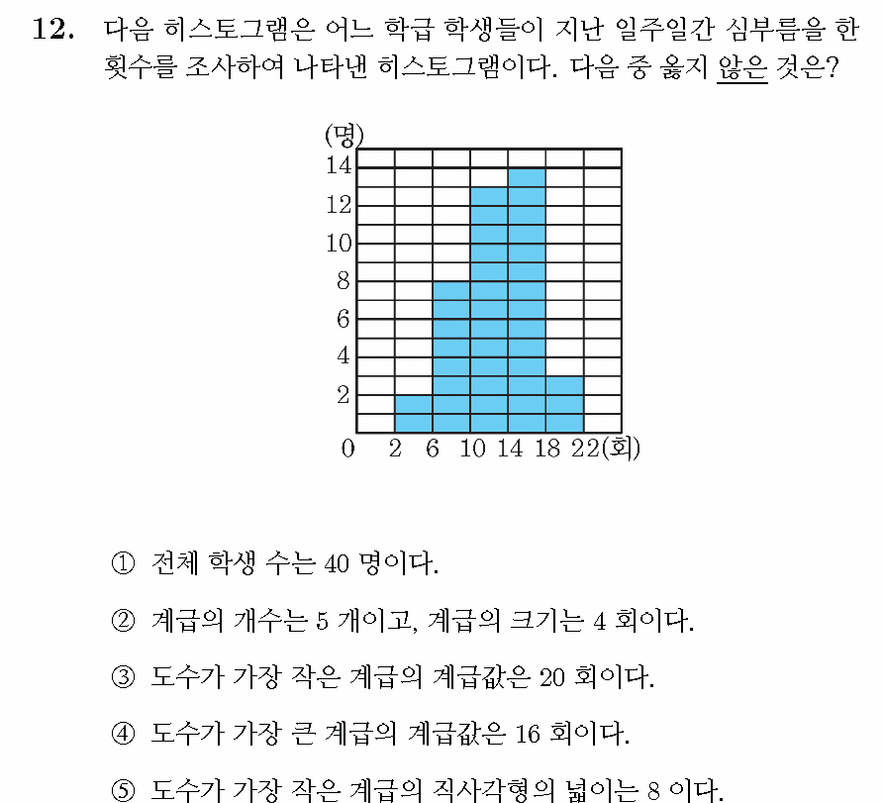 12. 다음 히스토그램은 어느 학급 학생들이 지난 일주일간 심부름을 한 횟수를 조사하여 나타낸 히스토그램이다. 다음 중 옳지 않은 것은?

(명)
14
12
10
8
6
4
2
0 2 6 10 14 18 22(회)

① 전체 학생 수는 40 명이다.

② 계급의 개수는 5 개이고, 계급의 크기는 4 회이다.

③ 도수가 가장 작은 계급의 계급값은 20 회이다.

④ 도수가 가장 큰 계급의 계급값은 16 회이다.

⑤ 도수가 가장 작은 계급의 직사각형의 넓이는 8 이다.